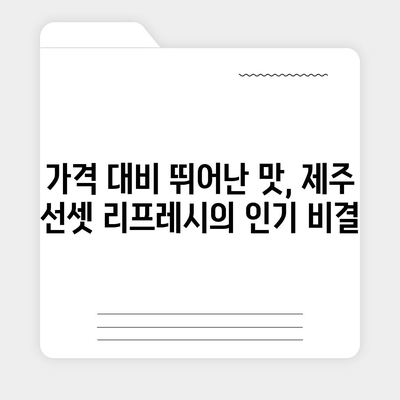 가격 대비 뛰어난 맛, 제주 선셋 리프레시의 인기 비결